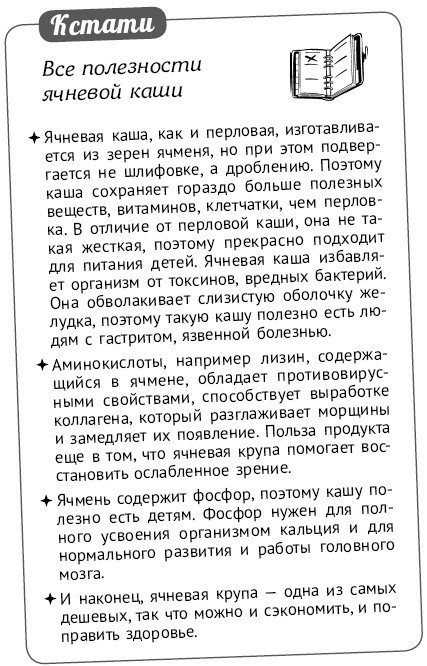 Кстати

Все полезности ячневой каши

✦ Ячневая каша, как и перловая, изготавливается из зерен ячменя, но при этом подвергается не шлифовке, а дроблению. Поэтому каша сохраняет гораздо больше полезных веществ, витаминов, клетчатки, чем перловка. В отличие от перловой каши, она не такая жесткая, поэтому прекрасно подходит для питания детей. Ячневая каша избавляет организм от токсинов, вредных бактерий. Она обволакивает слизистую оболочку желудка, поэтому такую кашу полезно есть людям с гастритом, язвенной болезнью.

✦ Аминокислоты, например лизин, содержащийся в ячмене, обладает противовирусными свойствами, способствует выработке коллагена, который разглаживает морщины и замедляет их появление. Польза продукта еще в том, что ячневая крупа помогает восстановить ослабленное зрение.

✦ Ячмень содержит фосфор, поэтому кашу полезно есть детям. Фосфор нужен для полного усвоения организмом кальция и для нормального развития и работы головного мозга.

✦ И наконец, ячневая крупа — одна из самых дешевых, так что можно и сэкономить, и поправить здоровье.